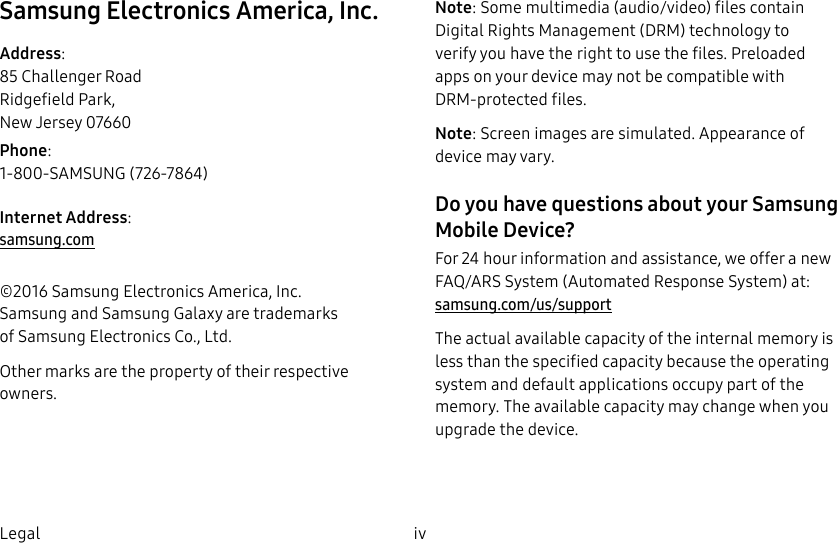 Samsung Electronics America, Inc.

Address:
85 Challenger Road
Ridgefield Park,
New Jersey 07660

Phone:
1-800-SAMSUNG (726-7864)

Internet Address:
samsung.com

©2016 Samsung Electronics America, Inc. Samsung and Samsung Galaxy are trademarks of Samsung Electronics Co., Ltd.

Other marks are the property of their respective owners.

Note: Some multimedia (audio/video) files contain Digital Rights Management (DRM) technology to verify you have the right to use the files. Preloaded apps on your device may not be compatible with DRM-protected files.

Note: Screen images are simulated. Appearance of device may vary.

Do you have questions about your Samsung Mobile Device?

For 24 hour information and assistance, we offer a new FAQ/ARS System (Automated Response System) at:
samsung.com/us/support

The actual available capacity of the internal memory is less than the specified capacity because the operating system and default applications occupy part of the memory. The available capacity may change when you upgrade the device.

Legal

iv